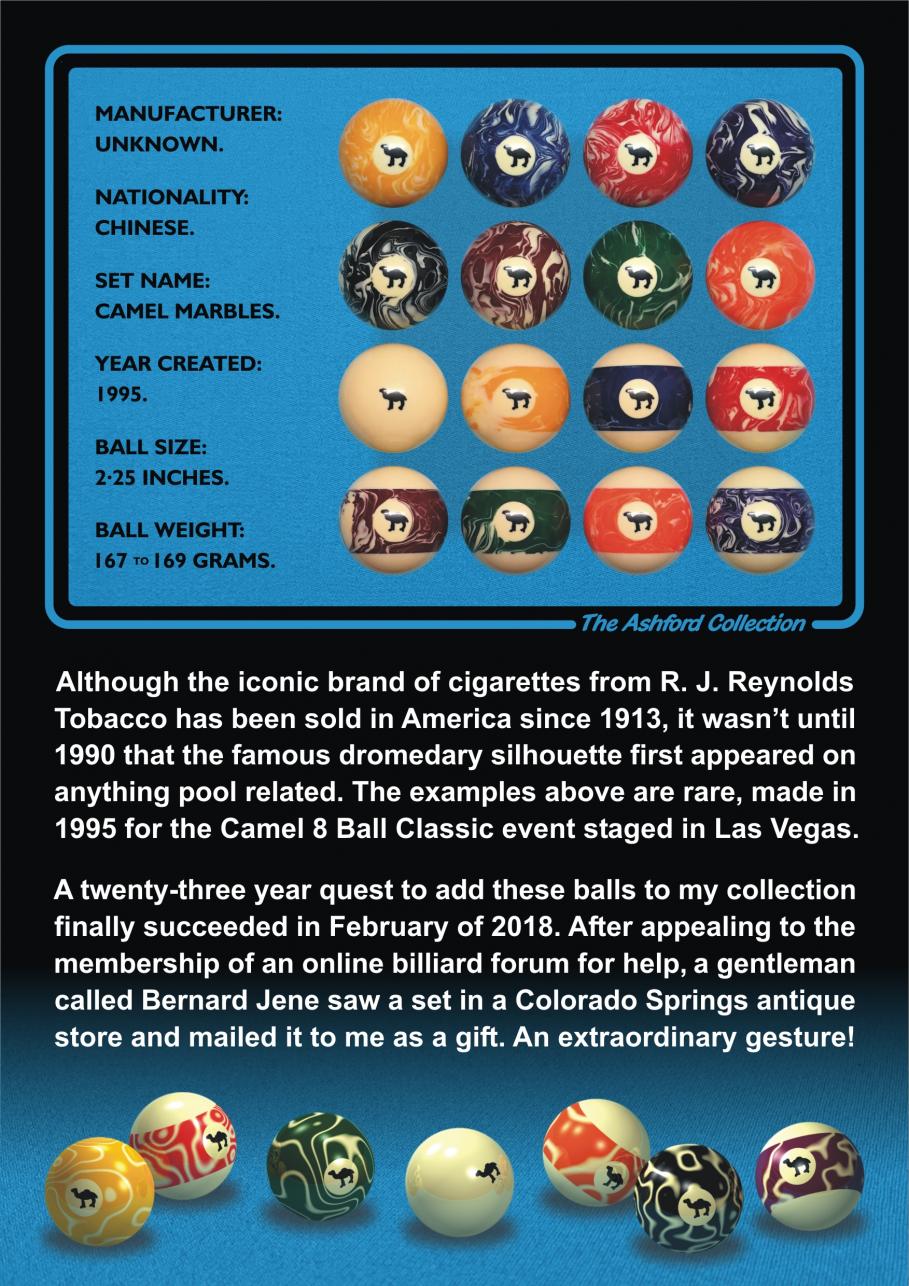 MANUFACTURER:
UNKNOWN.

NATIONALITY:
CHINESE.

SET NAME:
CAMEL MARBLES.

YEAR CREATED:
1995.

BALL SIZE:
2·25 INCHES.

BALL WEIGHT:
167 TO 169 GRAMS.

The Ashford Collection

Although the iconic brand of cigarettes from R. J. Reynolds Tobacco has been sold in America since 1913, it wasn't until 1990 that the famous dromedary silhouette first appeared on anything pool related. The examples above are rare, made in 1995 for the Camel 8 Ball Classic event staged in Las Vegas.

A twenty-three year quest to add these balls to my collection finally succeeded in February of 2018. After appealing to the membership of an online billiard forum for help, a gentleman called Bernard Jene saw a set in a Colorado Springs antique store and mailed it to me as a gift. An extraordinary gesture!